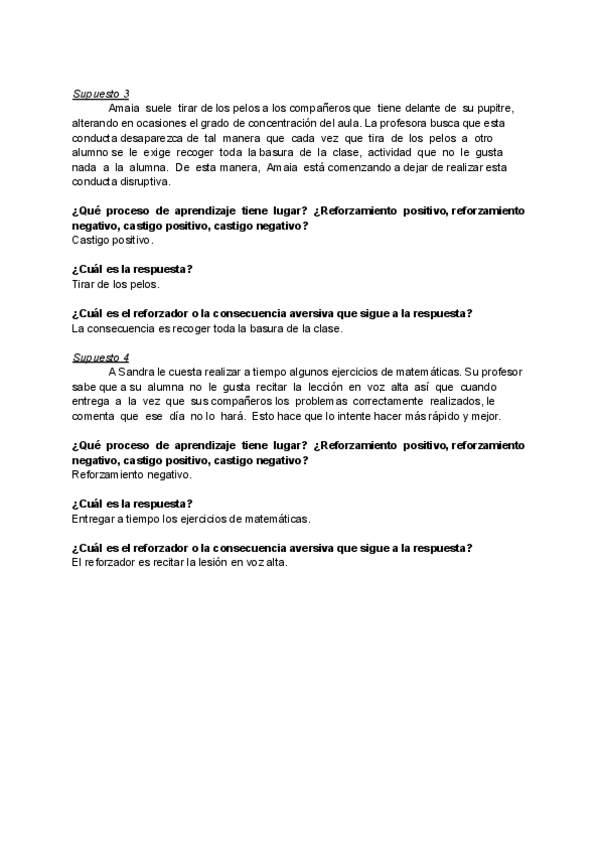 Supuesto 3
Amaia suele tirar de los pelos a los compañeros que tiene delante de su pupitre, alterando en ocasiones el grado de concentración del aula. La profesora busca que esta conducta desaparezca de tal manera que cada vez que tira de los pelos a otro alumno se le exige recoger toda la basura de la clase, actividad que no le gusta nada a la alumna. De esta manera, Amaia está comenzando a dejar de realizar esta conducta disruptiva.

¿Qué proceso de aprendizaje tiene lugar? ¿Reforzamiento positivo, reforzamiento negativo, castigo positivo, castigo negativo?
Castigo positivo.

¿Cuál es la respuesta?
Tirar de los pelos.

¿Cuál es el reforzador o la consecuencia aversiva que sigue a la respuesta?
La consecuencia es recoger toda la basura de la clase.

Supuesto 4
A Sandra le cuesta realizar a tiempo algunos ejercicios de matemáticas. Su profesor sabe que a su alumna no le gusta recitar la lección en voz alta así que cuando entrega a la vez que sus compañeros los problemas correctamente realizados, le comenta que ese día no lo hará. Esto hace que lo intente hacer más rápido y mejor.

¿Qué proceso de aprendizaje tiene lugar? ¿Reforzamiento positivo, reforzamiento negativo, castigo positivo, castigo negativo?
Reforzamiento negativo.

¿Cuál es la respuesta?
Entregar a tiempo los ejercicios de matemáticas.

¿Cuál es el reforzador o la consecuencia aversiva que sigue a la respuesta?
El reforzador es recitar la lesión en voz alta.